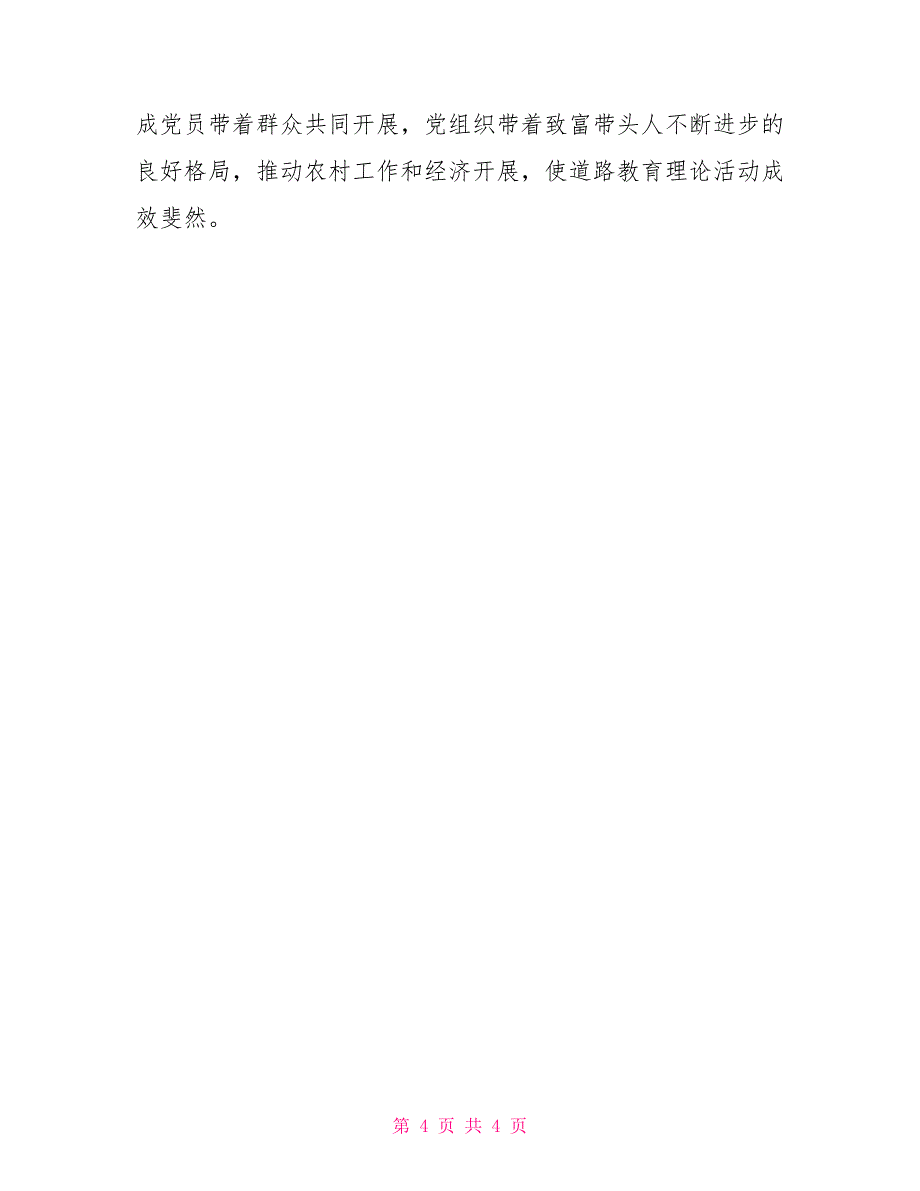 成党员带着群众共同开展，党组织带着致富带头人不断进步的良好格局，推动农村工作和经济开展，使道路教育理论活动成效斐然。

第 4 页 共 4 页